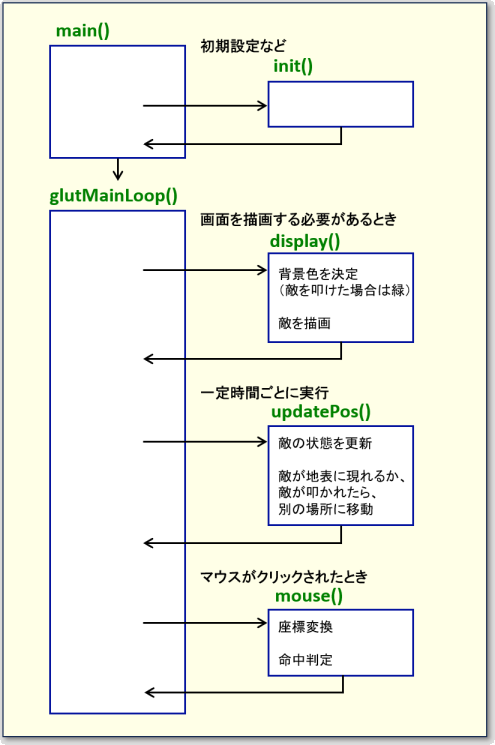 main()

初期設定など

init()

glutMainLoop()

画面を描画する必要があるとき

display()

背景色を決定
（敵を叩けた場合は緑）

敵を描画

一定時間ごとに実行

updatePos()

敵の状態を更新

敵が地表に現れるか、
敵が叩かれたら、
別の場所に移動

マウスがクリックされたとき

mouse()

座標変換

命中判定